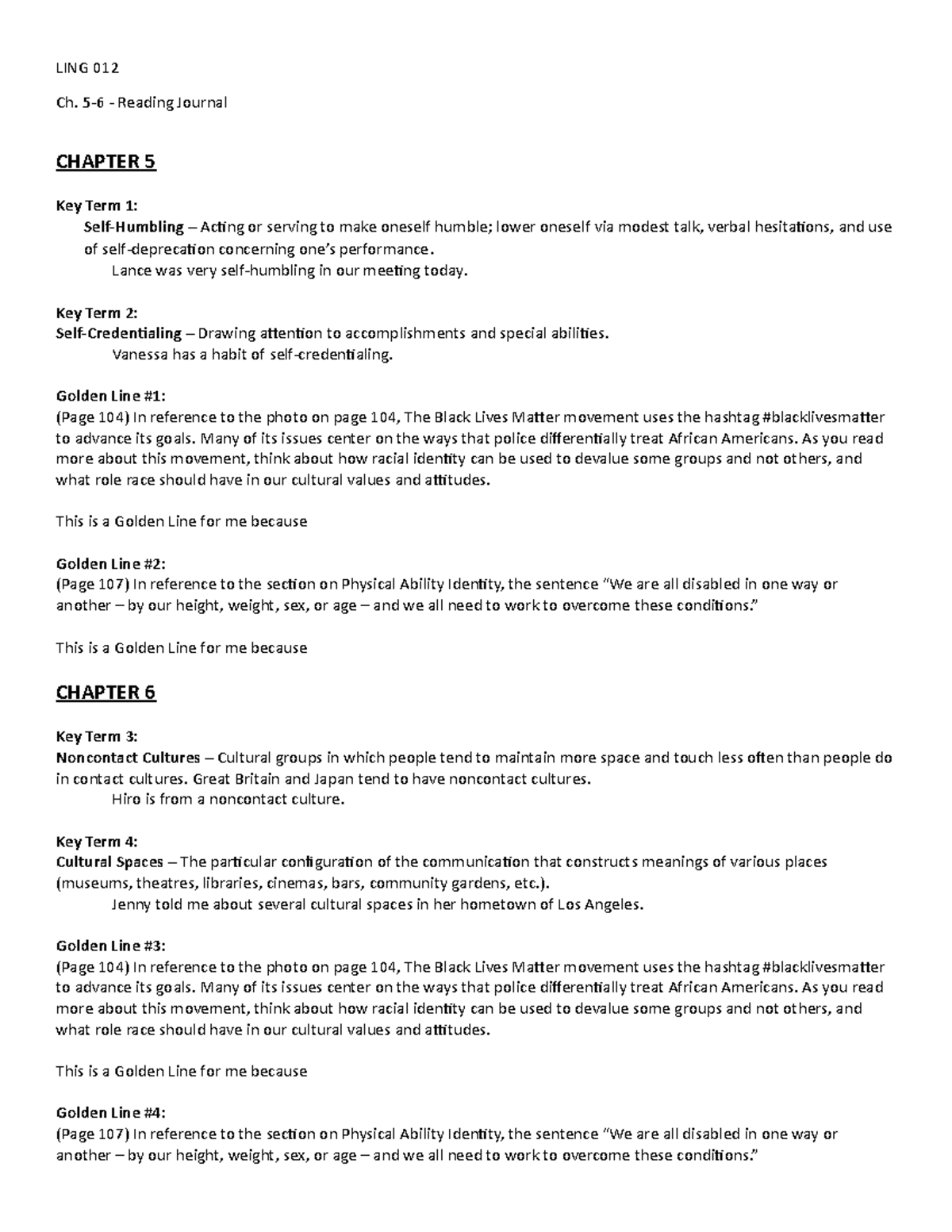 LING 012

Ch. 5-6 - Reading Journal

CHAPTER 5

Key Term 1:
Self-Humbling – Acting or serving to make oneself humble; lower oneself via modest talk, verbal hesitations, and use of self-deprecation concerning one's performance.
Lance was very self-humbling in our meeting today.

Key Term 2:
Self-Credentialing – Drawing attention to accomplishments and special abilities.
Vanessa has a habit of self-credentialing.

Golden Line #1:
(Page 104) In reference to the photo on page 104, The Black Lives Matter movement uses the hashtag #blacklivesmatter to advance its goals. Many of its issues center on the ways that police differentially treat African Americans. As you read more about this movement, think about how racial identity can be used to devalue some groups and not others, and what role race should have in our cultural values and attitudes.

This is a Golden Line for me because

Golden Line #2:
(Page 107) In reference to the section on Physical Ability Identity, the sentence "We are all disabled in one way or another – by our height, weight, sex, or age – and we all need to work to overcome these conditions."

This is a Golden Line for me because

CHAPTER 6

Key Term 3:
Noncontact Cultures – Cultural groups in which people tend to maintain more space and touch less often than people do in contact cultures. Great Britain and Japan tend to have noncontact cultures.
Hiro is from a noncontact culture.

Key Term 4:
Cultural Spaces – The particular configuration of the communication that constructs meanings of various places (museums, theatres, libraries, cinemas, bars, community gardens, etc.).
Jenny told me about several cultural spaces in her hometown of Los Angeles.

Golden Line #3:
(Page 104) In reference to the photo on page 104, The Black Lives Matter movement uses the hashtag #blacklivesmatter to advance its goals. Many of its issues center on the ways that police differentially treat African Americans. As you read more about this movement, think about how racial identity can be used to devalue some groups and not others, and what role race should have in our cultural values and attitudes.

This is a Golden Line for me because

Golden Line #4:
(Page 107) In reference to the section on Physical Ability Identity, the sentence "We are all disabled in one way or another – by our height, weight, sex, or age – and we all need to work to overcome these conditions."